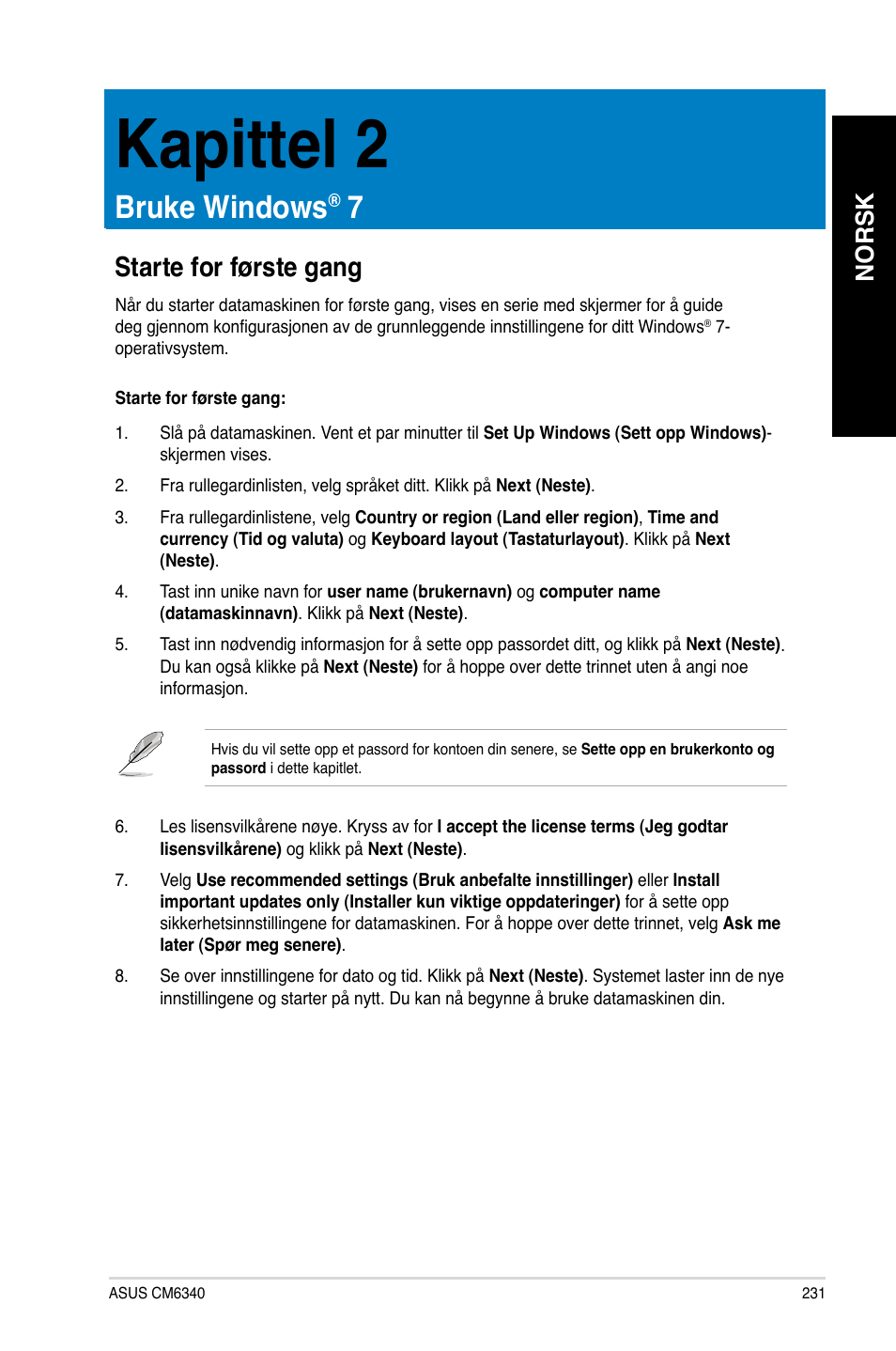 Kapittel 2

Bruke Windows® 7

NORSK

Starte for første gang

Når du starter datamaskinen for første gang, vises en serie med skjermer for å guide deg gjennom konfigurasjonen av de grunnleggende innstillingene for ditt Windows® 7-operativsystem.

Starte for første gang:

1. Slå på datamaskinen. Vent et par minutter til Set Up Windows (Sett opp Windows)-skjermen vises.

2. Fra rullegardinlisten, velg språket ditt. Klikk på Next (Neste).

3. Fra rullegardinlistene, velg Country or region (Land eller region), Time and currency (Tid og valuta) og Keyboard layout (Tastaturlayout). Klikk på Next (Neste).

4. Tast inn unike navn for user name (brukernavn) og computer name (datamaskinnavn). Klikk på Next (Neste).

5. Tast inn nødvendig informasjon for å sette opp passordet ditt, og klikk på Next (Neste). Du kan også klikke på Next (Neste) for å hoppe over dette trinnet uten å angi noe informasjon.

Hvis du vil sette opp et passord for kontoen din senere, se Sette opp en brukerkonto og passord i dette kapitlet.

6. Les lisensvilkårene nøye. Kryss av for I accept the license terms (Jeg godtar lisensvilkårene) og klikk på Next (Neste).

7. Velg Use recommended settings (Bruk anbefalte innstillinger) eller Install important updates only (Installer kun viktige oppdateringer) for å sette opp sikkerhetsinnstillingene for datamaskinen. For å hoppe over dette trinnet, velg Ask me later (Spør meg senere).

8. Se over innstillingene for dato og tid. Klikk på Next (Neste). Systemet laster inn de nye innstillingene og starter på nytt. Du kan nå begynne å bruke datamaskinen din.

ASUS CM6340

231